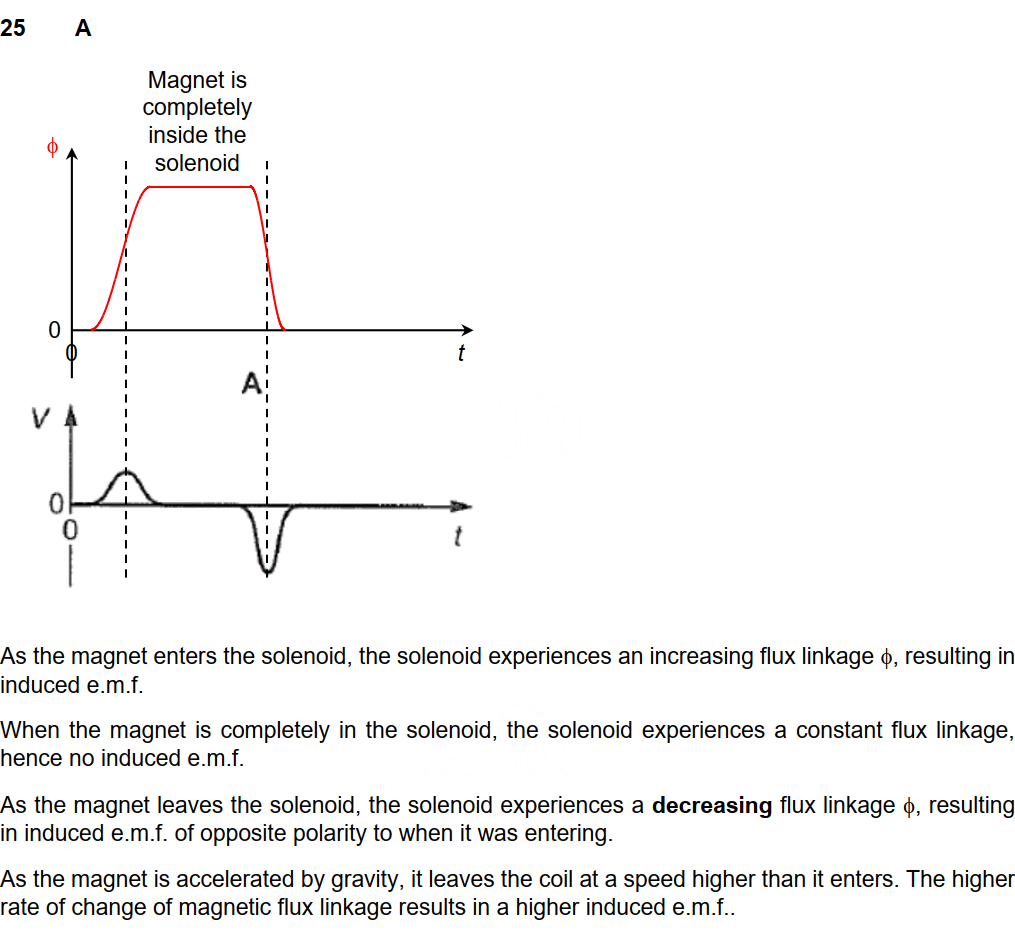 25 A

Magnet is completely inside the solenoid

$\phi$

0

0

$t$

A

$V$

0

0

$t$

As the magnet enters the solenoid, the solenoid experiences an increasing flux linkage $\phi$, resulting in induced e.m.f.

When the magnet is completely in the solenoid, the solenoid experiences a constant flux linkage, hence no induced e.m.f.

As the magnet leaves the solenoid, the solenoid experiences a **decreasing** flux linkage $\phi$, resulting in induced e.m.f. of opposite polarity to when it was entering.

As the magnet is accelerated by gravity, it leaves the coil at a speed higher than it enters. The higher rate of change of magnetic flux linkage results in a higher induced e.m.f..